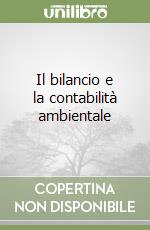 unilibro

Il bilancio e la contabilità ambientale

COPERTINA NON DISPONIBILE